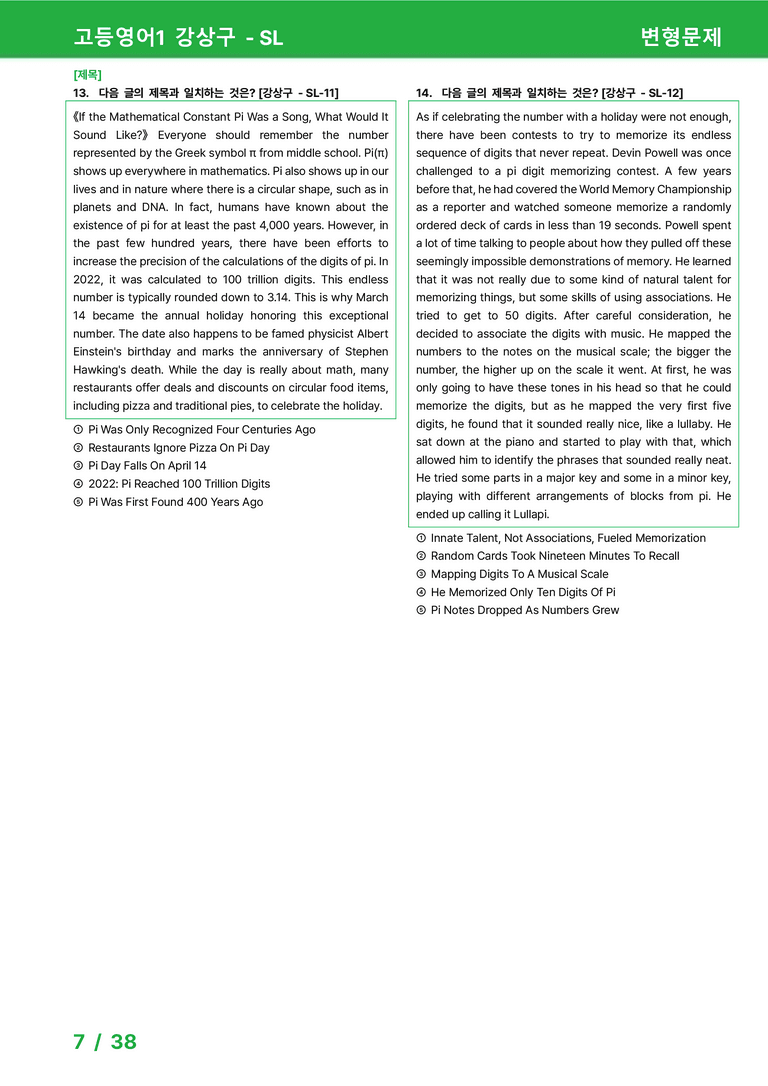 고등영어1 강상구 - SL

변형문제

[제목]
13. 다음 글의 제목과 일치하는 것은? [강상구 - SL-11]

《If the Mathematical Constant Pi Was a Song, What Would It Sound Like?》 Everyone should remember the number represented by the Greek symbol π from middle school. Pi(π) shows up everywhere in mathematics. Pi also shows up in our lives and in nature where there is a circular shape, such as in planets and DNA. In fact, humans have known about the existence of pi for at least the past 4,000 years. However, in the past few hundred years, there have been efforts to increase the precision of the calculations of the digits of pi. In 2022, it was calculated to 100 trillion digits. This endless number is typically rounded down to 3.14. This is why March 14 became the annual holiday honoring this exceptional number. The date also happens to be famed physicist Albert Einstein's birthday and marks the anniversary of Stephen Hawking's death. While the day is really about math, many restaurants offer deals and discounts on circular food items, including pizza and traditional pies, to celebrate the holiday.

① Pi Was Only Recognized Four Centuries Ago
② Restaurants Ignore Pizza On Pi Day
③ Pi Day Falls On April 14
④ 2022: Pi Reached 100 Trillion Digits
⑤ Pi Was First Found 400 Years Ago

14. 다음 글의 제목과 일치하는 것은? [강상구 - SL-12]

As if celebrating the number with a holiday were not enough, there have been contests to try to memorize its endless sequence of digits that never repeat. Devin Powell was once challenged to a pi digit memorizing contest. A few years before that, he had covered the World Memory Championship as a reporter and watched someone memorize a randomly ordered deck of cards in less than 19 seconds. Powell spent a lot of time talking to people about how they pulled off these seemingly impossible demonstrations of memory. He learned that it was not really due to some kind of natural talent for memorizing things, but some skills of using associations. He tried to get to 50 digits. After careful consideration, he decided to associate the digits with music. He mapped the numbers to the notes on the musical scale; the bigger the number, the higher up on the scale it went. At first, he was only going to have these tones in his head so that he could memorize the digits, but as he mapped the very first five digits, he found that it sounded really nice, like a lullaby. He sat down at the piano and started to play with that, which allowed him to identify the phrases that sounded really neat. He tried some parts in a major key and some in a minor key, playing with different arrangements of blocks from pi. He ended up calling it Lullapi.

① Innate Talent, Not Associations, Fueled Memorization
② Random Cards Took Nineteen Minutes To Recall
③ Mapping Digits To A Musical Scale
④ He Memorized Only Ten Digits Of Pi
⑤ Pi Notes Dropped As Numbers Grew

7 / 38